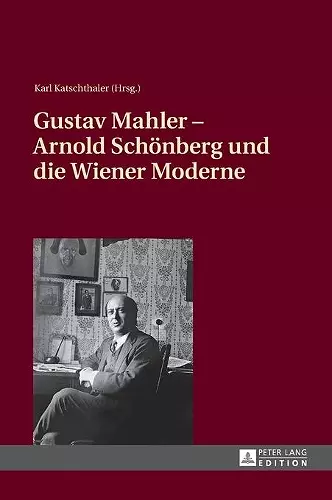 Karl Katschthaler (Hrsg.)

Gustav Mahler – Arnold Schönberg und die Wiener Moderne

PETER LANG
EDITION